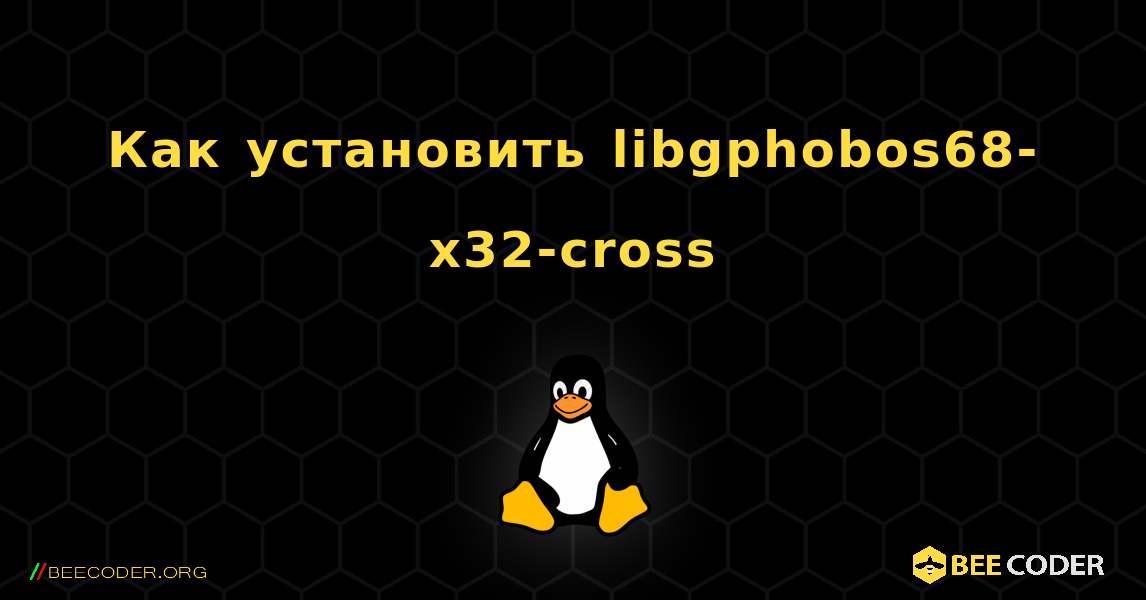 Как установить libgphobos68-x32-cross

//BEECODER.ORG

BEE CODER